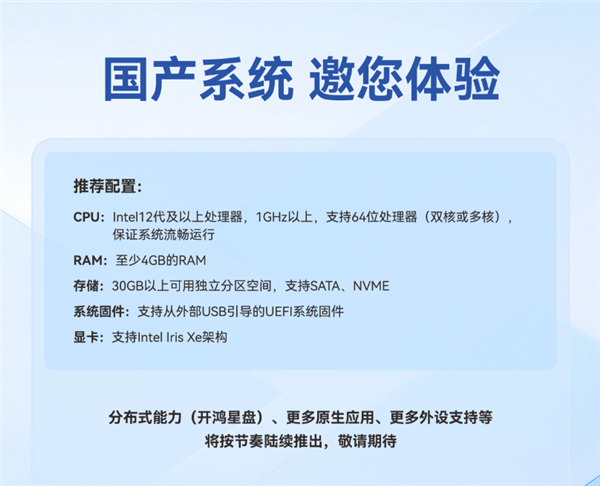 国产系统 邀您体验

推荐配置：

CPU：Intel12代及以上处理器，1GHz以上，支持64位处理器（双核或多核），保证系统流畅运行

RAM：至少4GB的RAM

存储：30GB以上可用独立分区空间，支持SATA、NVME

系统固件：支持从外部USB引导的UEFI系统固件

显卡：支持Intel Iris Xe架构

分布式能力（开鸿星盘）、更多原生应用、更多外设支持等
将按节奏陆续推出，敬请期待